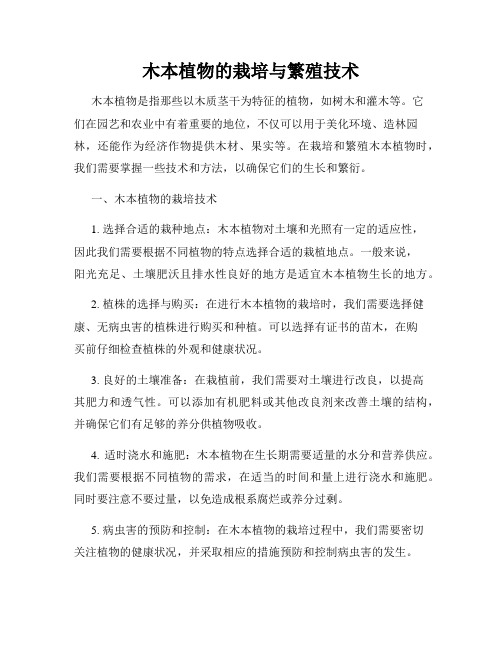 木本植物的栽培与繁殖技术

木本植物是指那些以木质茎干为特征的植物，如树木和灌木等。它们在园艺和农业中有着重要的地位，不仅可以用于美化环境、造林园林，还能作为经济作物提供木材、果实等。在栽培和繁殖木本植物时，我们需要掌握一些技术和方法，以确保它们的生长和繁衍。

一、木本植物的栽培技术

1. 选择合适的栽种地点：木本植物对土壤和光照有一定的适应性，因此我们需要根据不同植物的特点选择合适的栽植地点。一般来说，阳光充足、土壤肥沃且排水性良好的地方是适宜木本植物生长的地方。

2. 植株的选择与购买：在进行木本植物的栽培时，我们需要选择健康、无病虫害的植株进行购买和种植。可以选择有证书的苗木，在购买前仔细检查植株的外观和健康状况。

3. 良好的土壤准备：在栽植前，我们需要对土壤进行改良，以提高其肥力和透气性。可以添加有机肥料或其他改良剂来改善土壤的结构，并确保它们有足够的养分供植物吸收。

4. 适时浇水和施肥：木本植物在生长期需要适量的水分和营养供应。我们需要根据不同植物的需求，在适当的时间和量上进行浇水和施肥。同时要注意不要过量，以免造成根系腐烂或养分过剩。

5. 病虫害的预防和控制：在木本植物的栽培过程中，我们需要密切关注植物的健康状况，并采取相应的措施预防和控制病虫害的发生。